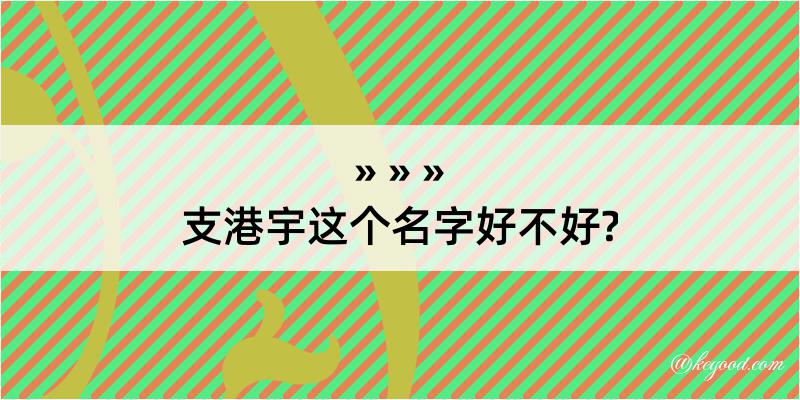 » » »
支港宇这个名字好不好?

@kegood.com